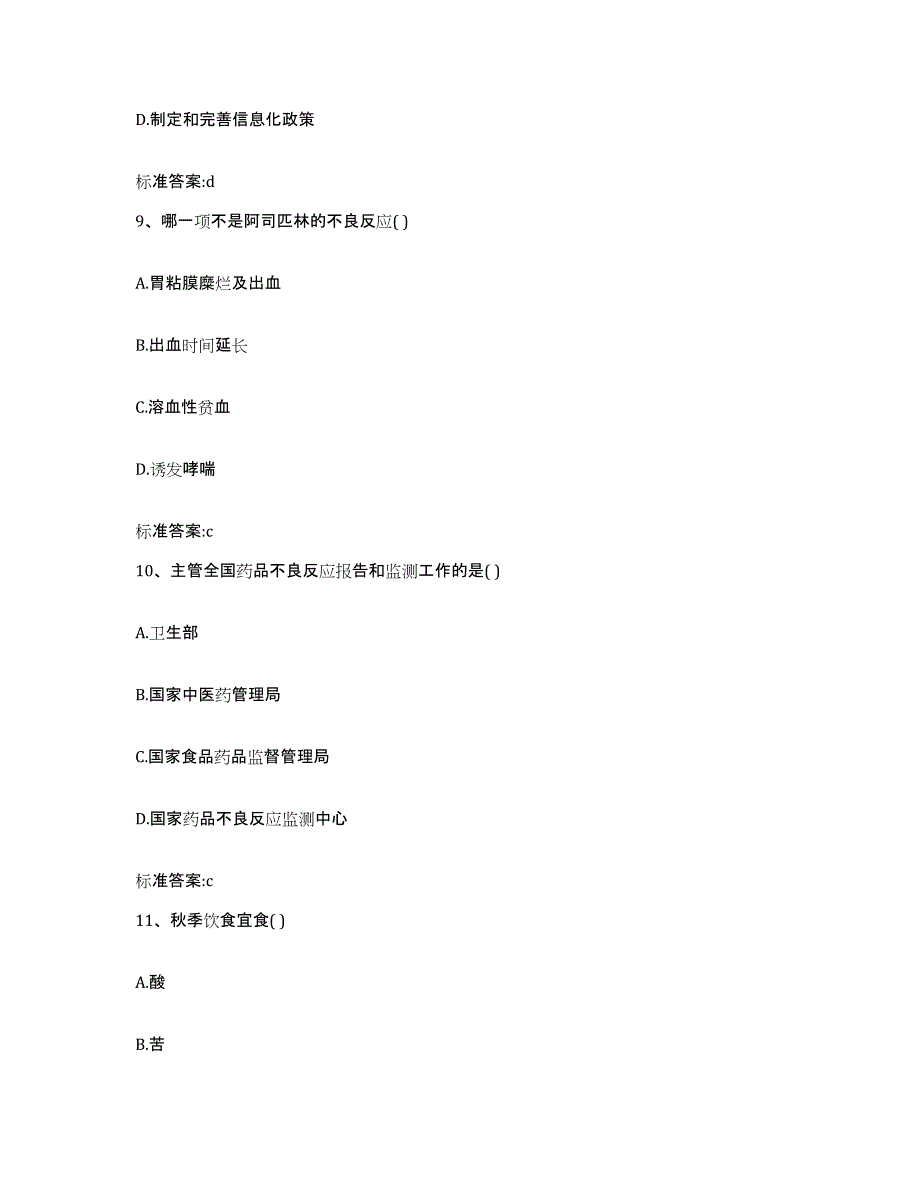 D.制定和完善信息化政策

标准答案:d

9、哪一项不是阿司匹林的不良反应( )

A.胃粘膜糜烂及出血

B.出血时间延长

C.溶血性贫血

D.诱发哮喘

标准答案:c

10、主管全国药品不良反应报告和监测工作的是( )

A.卫生部

B.国家中医药管理局

C.国家食品药品监督管理局

D.国家药品不良反应监测中心

标准答案:c

11、秋季饮食宜食( )

A.酸

B.苦